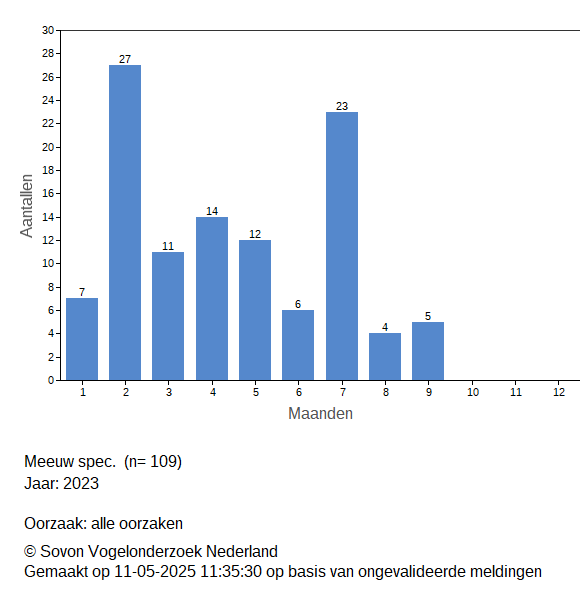 30
28
26
24
22
20
18
16
14
12
10
8
6
4
2
0

Aantallen

7
27
11
14
12
6
23
4
5

1 2 3 4 5 6 7 8 9 10 11 12

Maanden

Meeuw spec. (n= 109)
Jaar: 2023

Oorzaak: alle oorzaken

© Sovon Vogelonderzoek Nederland
Gemaakt op 11-05-2025 11:35:30 op basis van ongevalideerde meldingen